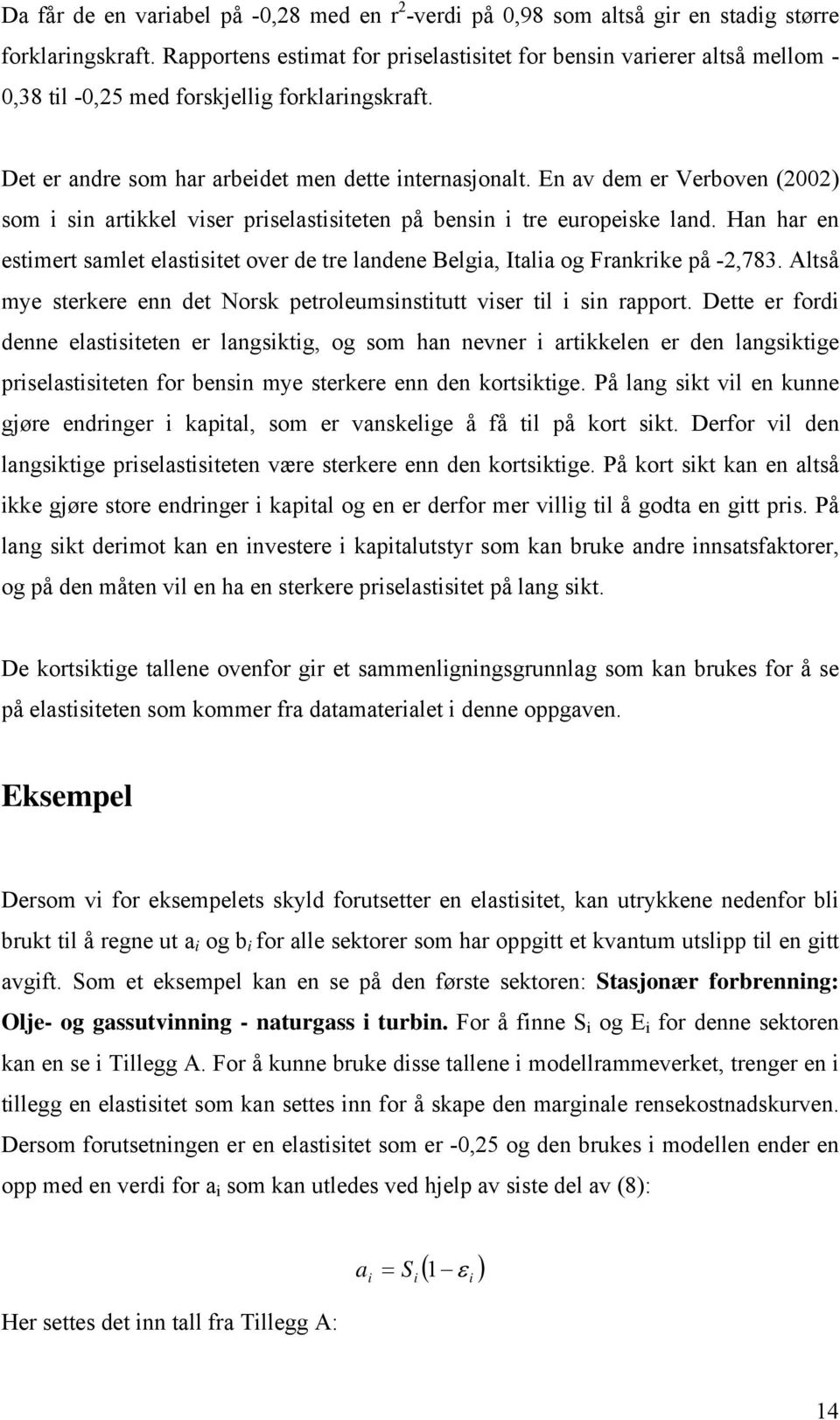 Da får de en variabel på -0,28 med en $r^2$-verdi på 0,98 som altså gir en stadig større forklaringskraft. Rapportens estimat for priselastisitet for bensin varierer altså mellom -0,38 til -0,25 med forskjellig forklaringskraft.

Det er andre som har arbeidet men dette internasjonalt. En av dem er Verboven (2002) som i sin artikkel viser priselastisiteten på bensin i tre europeiske land. Han har en estimert samlet elastisitet over de tre landene Belgia, Italia og Frankrike på -2,783. Altså mye sterkere enn det Norsk petroleumsinstitutt viser til i sin rapport. Dette er fordi denne elastisiteten er langsiktig, og som han nevner i artikkelen er den langsiktige priselastisiteten for bensin mye sterkere enn den kortsiktige. På lang sikt vil en kunne gjøre endringer i kapital, som er vanskelige å få til på kort sikt. Derfor vil den langsiktige priselastisiteten være sterkere enn den kortsiktige. På kort sikt kan en altså ikke gjøre store endringer i kapital og en er derfor mer villig til å godta en gitt pris. På lang sikt derimot kan en investere i kapitalutstyr som kan bruke andre innsatsfaktorer, og på den måten vil en ha en sterkere priselastisitet på lang sikt.

De kortsiktige tallene ovenfor gir et sammenligningsgrunnlag som kan brukes for å se på elastisiteten som kommer fra datamaterialet i denne oppgaven.

Eksempel

Dersom vi for eksempelets skyld forutsetter en elastisitet, kan utrykkene nedenfor bli brukt til å regne ut $a_i$ og $b_i$ for alle sektorer som har oppgitt et kvantum utslipp til en gitt avgift. Som et eksempel kan en se på den første sektoren: Stasjonær forbrenning: Olje- og gassutvinning - naturgass i turbin. For å finne $S_i$ og $E_i$ for denne sektoren kan en se i Tillegg A. For å kunne bruke disse tallene i modellrammeverket, trenger en i tillegg en elastisitet som kan settes inn for å skape den marginale rensekostnadskurven. Dersom forutsetningen er en elastisitet som er -0,25 og den brukes i modellen ender en opp med en verdi for $a_i$ som kan utledes ved hjelp av siste del av (8):

$a_i = S_i(1 - \varepsilon_i)$

Her settes det inn tall fra Tillegg A:

14